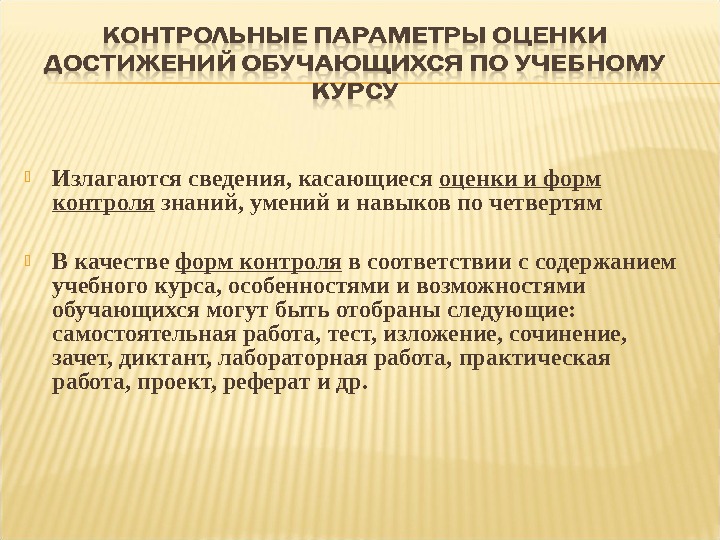 КОНТРОЛЬНЫЕ ПАРАМЕТРЫ ОЦЕНКИ ДОСТИЖЕНИЙ ОБУЧАЮЩИХСЯ ПО УЧЕБНОМУ КУРСУ

Излагаются сведения, касающиеся оценки и форм контроля знаний, умений и навыков по четвертям

В качестве форм контроля в соответствии с содержанием учебного курса, особенностями и возможностями обучающихся могут быть отобраны следующие: самостоятельная работа, тест, изложение, сочинение, зачет, диктант, лабораторная работа, практическая работа, проект, реферат и др.